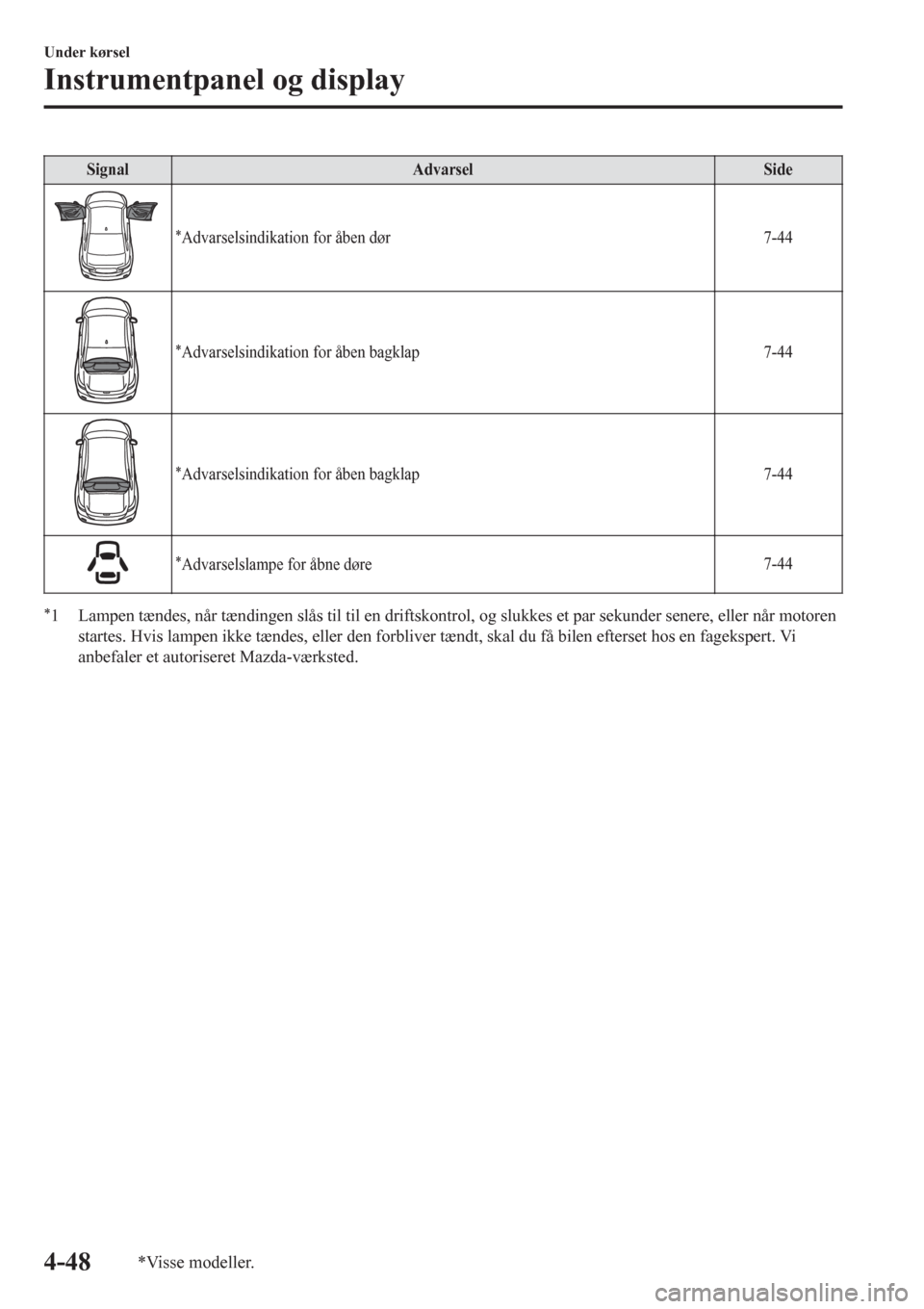 Under kørsel

Instrumentpanel og display

| Signal | Advarsel | Side |
|---|---|---|
| | *Advarselsindikation for åben dør | 7-44 |
| | *Advarselsindikation for åben bagklap | 7-44 |
| | *Advarselsindikation for åben bagklap | 7-44 |
| | *Advarselslampe for åbne døre | 7-44 |

*1 Lampen tændes, når tændingen slås til til en driftskontrol, og slukkes et par sekunder senere, eller når motoren startes. Hvis lampen ikke tændes, eller den forbliver tændt, skal du få bilen efterset hos en fagekspert. Vi anbefaler et autoriseret Mazda-værksted.

4-48 *Visse modeller.

carmanualsonline.info